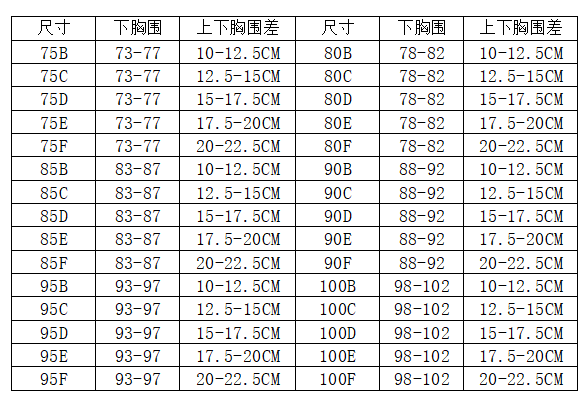 | 尺寸 | 下胸围 | 上下胸围差 | 尺寸 | 下胸围 | 上下胸围差 |
|---|---|---|---|---|---|
| 75B | 73-77 | 10-12.5CM | 80B | 78-82 | 10-12.5CM |
| 75C | 73-77 | 12.5-15CM | 80C | 78-82 | 12.5-15CM |
| 75D | 73-77 | 15-17.5CM | 80D | 78-82 | 15-17.5CM |
| 75E | 73-77 | 17.5-20CM | 80E | 78-82 | 17.5-20CM |
| 75F | 73-77 | 20-22.5CM | 80F | 78-82 | 20-22.5CM |
| 85B | 83-87 | 10-12.5CM | 90B | 88-92 | 10-12.5CM |
| 85C | 83-87 | 12.5-15CM | 90C | 88-92 | 12.5-15CM |
| 85D | 83-87 | 15-17.5CM | 90D | 88-92 | 15-17.5CM |
| 85E | 83-87 | 17.5-20CM | 90E | 88-92 | 17.5-20CM |
| 85F | 83-87 | 20-22.5CM | 90F | 88-92 | 20-22.5CM |
| 95B | 93-97 | 10-12.5CM | 100B | 98-102 | 10-12.5CM |
| 95C | 93-97 | 12.5-15CM | 100C | 98-102 | 12.5-15CM |
| 95D | 93-97 | 15-17.5CM | 100D | 98-102 | 15-17.5CM |
| 95E | 93-97 | 17.5-20CM | 100E | 98-102 | 17.5-20CM |
| 95F | 93-97 | 20-22.5CM | 100F | 98-102 | 20-22.5CM |